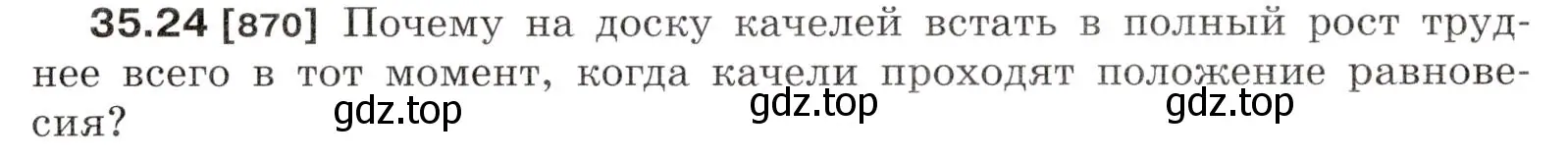 35.24 [870] Почему на доску качелей встать в полный рост труднее всего в тот момент, когда качели проходят положение равновесия?

gdz.top gdz.top gdz.top